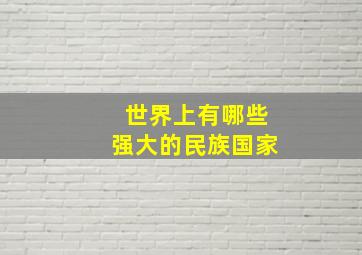 世界上有哪些
强大的民族国家